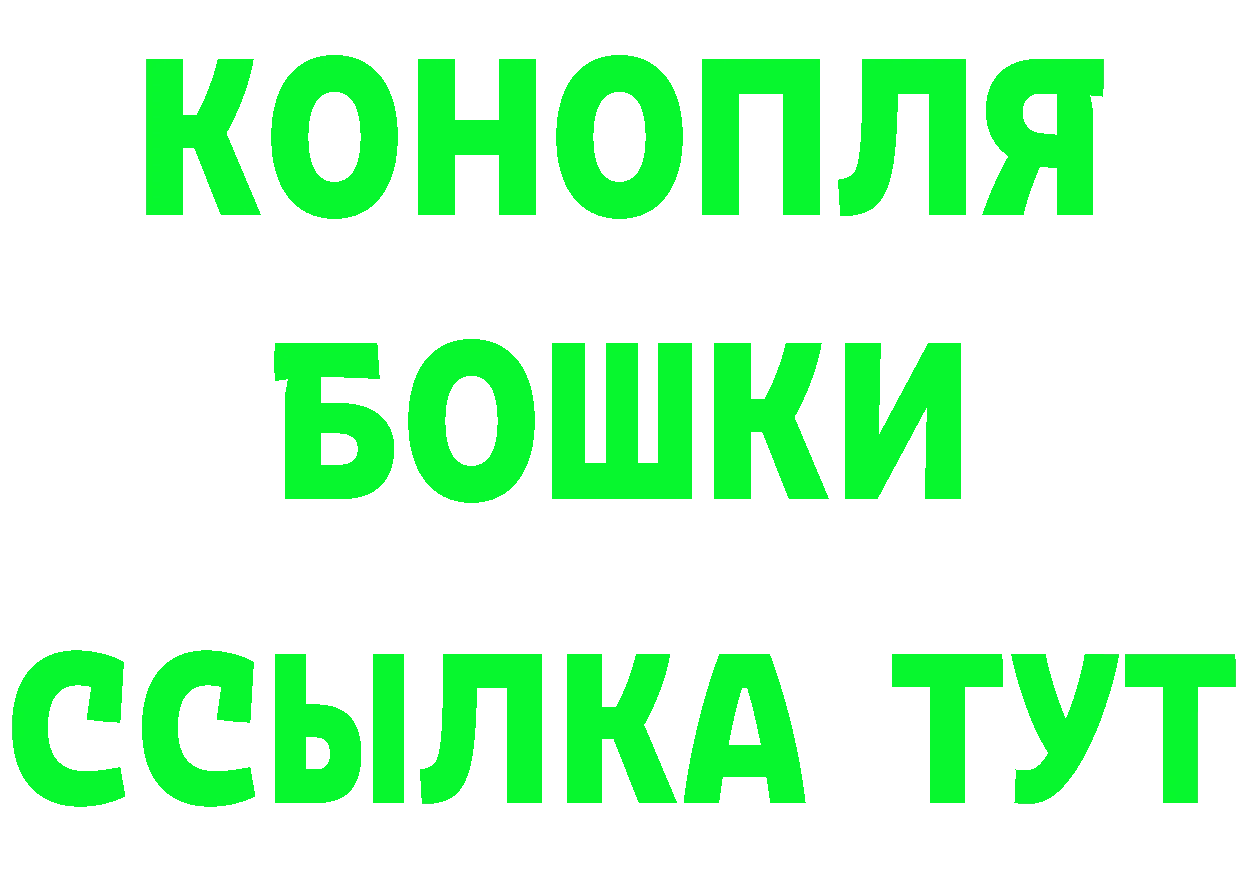 КОНОПЛЯ
БОШКИ
ССЫЛКА ТУТ